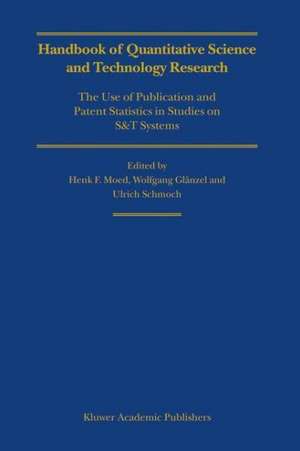 Handbook of Quantitative Science and Technology Research

The Use of Publication and Patent Statistics in Studies on S&T Systems

Edited by
Henk F. Moed, Wolfgang Glänzel and Ulrich Schmoch

Kluwer Academic Publishers